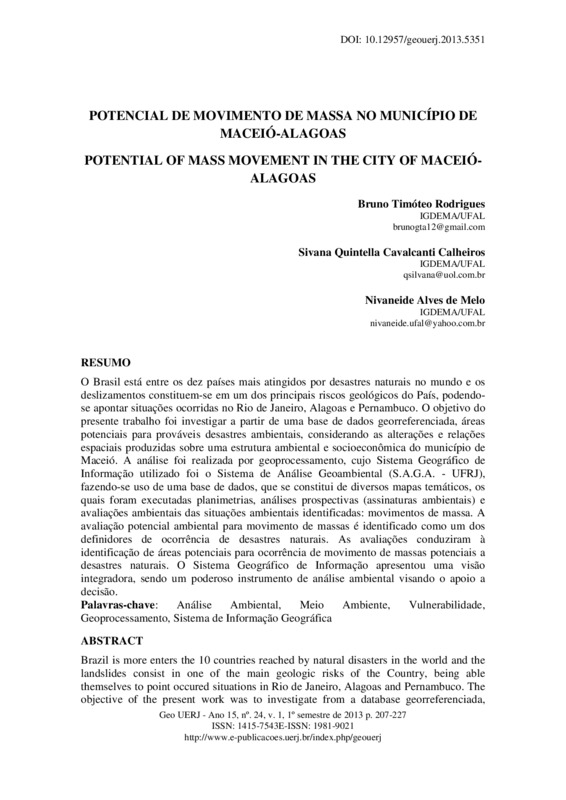 DOI: 10.12957/geouerj.2013.5351

POTENCIAL DE MOVIMENTO DE MASSA NO MUNICÍPIO DE MACEIÓ-ALAGOAS

POTENTIAL OF MASS MOVEMENT IN THE CITY OF MACEIÓ-ALAGOAS

Bruno Timóteo Rodrigues
IGDEMA/UFAL
brunogta12@gmail.com

Sivana Quintella Cavalcanti Calheiros
IGDEMA/UFAL
qsilvana@uol.com.br

Nivaneide Alves de Melo
IGDEMA/UFAL
nivaneide.ufal@yahoo.com.br

RESUMO
O Brasil está entre os dez países mais atingidos por desastres naturais no mundo e os deslizamentos constituem-se em um dos principais riscos geológicos do País, podendo-se apontar situações ocorridas no Rio de Janeiro, Alagoas e Pernambuco. O objetivo do presente trabalho foi investigar a partir de uma base de dados georreferenciada, áreas potenciais para prováveis desastres ambientais, considerando as alterações e relações espaciais produzidas sobre uma estrutura ambiental e socioeconômica do município de Maceió. A análise foi realizada por geoprocessamento, cujo Sistema Geográfico de Informação utilizado foi o Sistema de Análise Geoambiental (S.A.G.A. - UFRJ), fazendo-se uso de uma base de dados, que se constitui de diversos mapas temáticos, os quais foram executadas planimetrias, análises prospectivas (assinaturas ambientais) e avaliações ambientais das situações ambientais identificadas: movimentos de massa. A avaliação potencial ambiental para movimento de massas é identificado como um dos definidores de ocorrência de desastres naturais. As avaliações conduziram à identificação de áreas potenciais para ocorrência de movimento de massas potenciais a desastres naturais. O Sistema Geográfico de Informação apresentou uma visão integradora, sendo um poderoso instrumento de análise ambiental visando o apoio a decisão.
Palavras-chave: Análise Ambiental, Meio Ambiente, Vulnerabilidade, Geoprocessamento, Sistema de Informação Geográfica

ABSTRACT
Brazil is more enters the 10 countries reached by natural disasters in the world and the landslides consist in one of the main geologic risks of the Country, being able themselves to point occured situations in Rio de Janeiro, Alagoas and Pernambuco. The objective of the present work was to investigate from a database georreferenciada,

Geo UERJ - Ano 15, nº. 24, v. 1, 1º semestre de 2013 p. 207-227
ISSN: 1415-7543E-ISSN: 1981-9021
http://www.e-publicacoes.uerj.br/index.php/geouerj